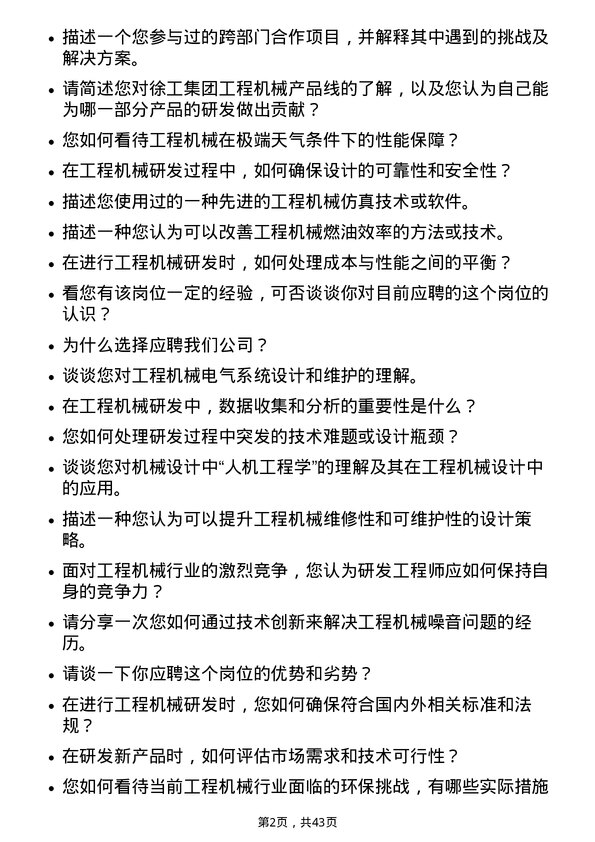 • 描述一个您参与过的跨部门合作项目，并解释其中遇到的挑战及解决方案。

• 请简述您对徐工集团工程机械产品线的了解，以及您认为自己能为哪一部分产品的研发做出贡献？

• 您如何看待工程机械在极端天气条件下的性能保障？

• 在工程机械研发过程中，如何确保设计的可靠性和安全性？

• 描述您使用过的一种先进的工程机械仿真技术或软件。

• 描述一种您认为可以改善工程机械燃油效率的方法或技术。

• 在进行工程机械研发时，如何处理成本与性能之间的平衡？

• 看您有该岗位一定的经验，可否谈谈你对目前应聘的这个岗位的认识？

• 为什么选择应聘我们公司？

• 谈谈您对工程机械电气系统设计和维护的理解。

• 在工程机械研发中，数据收集和分析的重要性是什么？

• 您如何处理研发过程中突发的技术难题或设计瓶颈？

• 谈谈您对机械设计中“人机工程学”的理解及其在工程机械设计中的应用。

• 描述一种您认为可以提升工程机械维修性和可维护性的设计策略。

• 面对工程机械行业的激烈竞争，您认为研发工程师应如何保持自身的竞争力？

• 请分享一次您如何通过技术创新来解决工程机械噪音问题的经历。

• 请谈一下你应聘这个岗位的优势和劣势？

• 在进行工程机械研发时，您如何确保符合国内外相关标准和法规？

• 在研发新产品时，如何评估市场需求和技术可行性？

• 您如何看待当前工程机械行业面临的环保挑战，有哪些实际措施

第2页，共43页